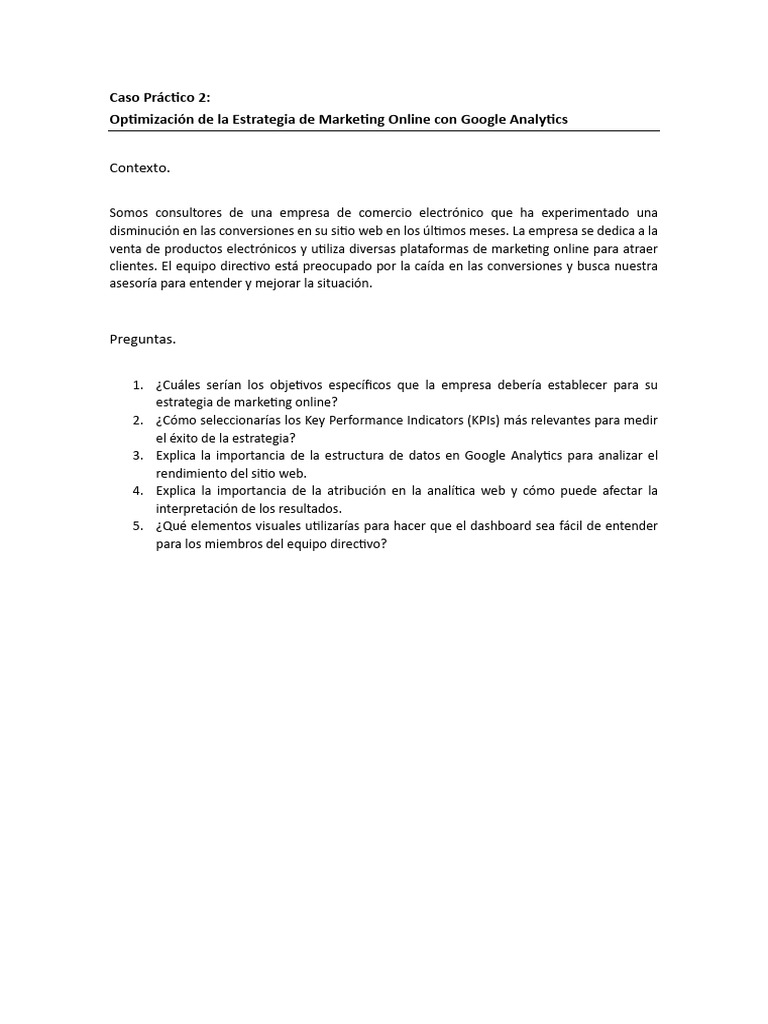 Caso Práctico 2:
Optimización de la Estrategia de Marketing Online con Google Analytics

Contexto.

Somos consultores de una empresa de comercio electrónico que ha experimentado una disminución en las conversiones en su sitio web en los últimos meses. La empresa se dedica a la venta de productos electrónicos y utiliza diversas plataformas de marketing online para atraer clientes. El equipo directivo está preocupado por la caída en las conversiones y busca nuestra asesoría para entender y mejorar la situación.

Preguntas.

1. ¿Cuáles serían los objetivos específicos que la empresa debería establecer para su estrategia de marketing online?
2. ¿Cómo seleccionarías los Key Performance Indicators (KPIs) más relevantes para medir el éxito de la estrategia?
3. Explica la importancia de la estructura de datos en Google Analytics para analizar el rendimiento del sitio web.
4. Explica la importancia de la atribución en la analítica web y cómo puede afectar la interpretación de los resultados.
5. ¿Qué elementos visuales utilizarías para hacer que el dashboard sea fácil de entender para los miembros del equipo directivo?